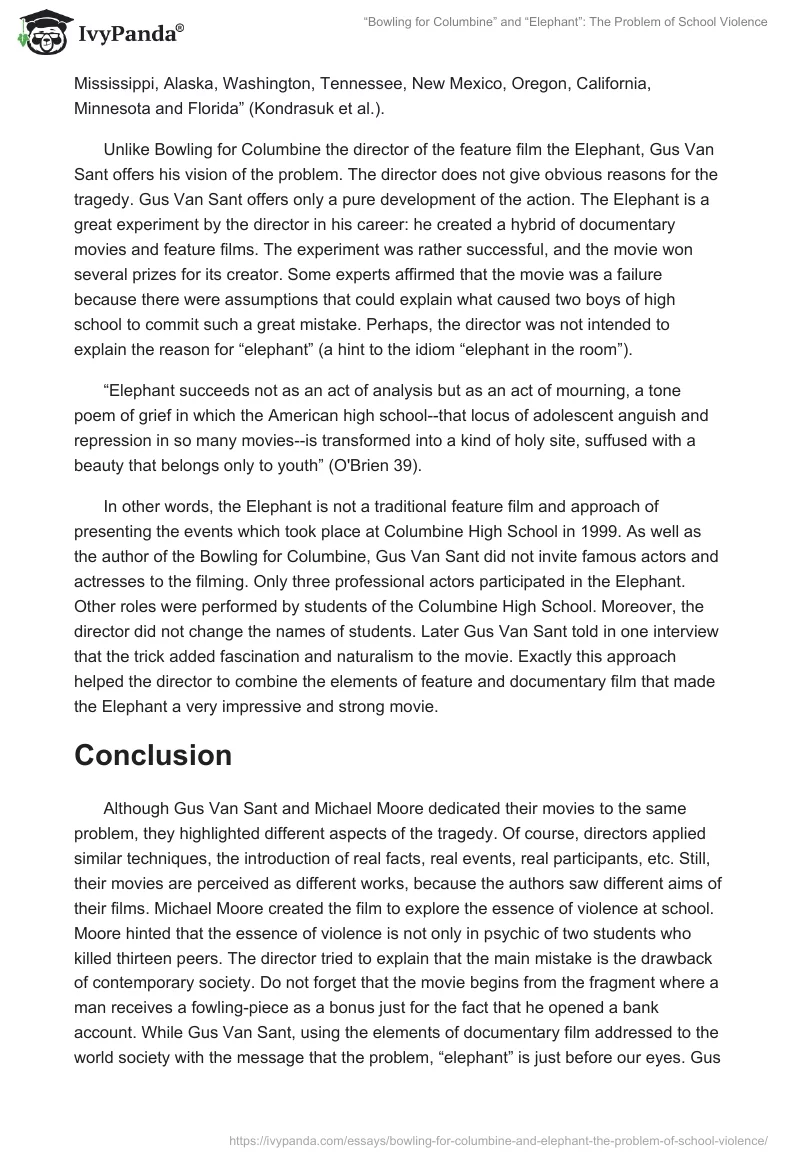 IvyPanda®

"Bowling for Columbine" and "Elephant": The Problem of School Violence

Mississippi, Alaska, Washington, Tennessee, New Mexico, Oregon, California, Minnesota and Florida" (Kondrasuk et al.).

Unlike Bowling for Columbine the director of the feature film the Elephant, Gus Van Sant offers his vision of the problem. The director does not give obvious reasons for the tragedy. Gus Van Sant offers only a pure development of the action. The Elephant is a great experiment by the director in his career: he created a hybrid of documentary movies and feature films. The experiment was rather successful, and the movie won several prizes for its creator. Some experts affirmed that the movie was a failure because there were assumptions that could explain what caused two boys of high school to commit such a great mistake. Perhaps, the director was not intended to explain the reason for "elephant" (a hint to the idiom "elephant in the room").

"Elephant succeeds not as an act of analysis but as an act of mourning, a tone poem of grief in which the American high school--that locus of adolescent anguish and repression in so many movies--is transformed into a kind of holy site, suffused with a beauty that belongs only to youth" (O'Brien 39).

In other words, the Elephant is not a traditional feature film and approach of presenting the events which took place at Columbine High School in 1999. As well as the author of the Bowling for Columbine, Gus Van Sant did not invite famous actors and actresses to the filming. Only three professional actors participated in the Elephant. Other roles were performed by students of the Columbine High School. Moreover, the director did not change the names of students. Later Gus Van Sant told in one interview that the trick added fascination and naturalism to the movie. Exactly this approach helped the director to combine the elements of feature and documentary film that made the Elephant a very impressive and strong movie.

Conclusion

Although Gus Van Sant and Michael Moore dedicated their movies to the same problem, they highlighted different aspects of the tragedy. Of course, directors applied similar techniques, the introduction of real facts, real events, real participants, etc. Still, their movies are perceived as different works, because the authors saw different aims of their films. Michael Moore created the film to explore the essence of violence at school. Moore hinted that the essence of violence is not only in psychic of two students who killed thirteen peers. The director tried to explain that the main mistake is the drawback of contemporary society. Do not forget that the movie begins from the fragment where a man receives a fowling-piece as a bonus just for the fact that he opened a bank account. While Gus Van Sant, using the elements of documentary film addressed to the world society with the message that the problem, "elephant" is just before our eyes. Gus

https://ivypanda.com/essays/bowling-for-columbine-and-elephant-the-problem-of-school-violence/